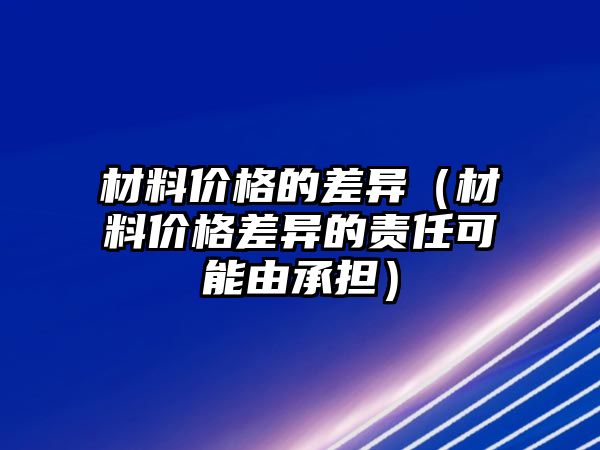 材料价格的差异（材料价格差异的责任可能由承担）